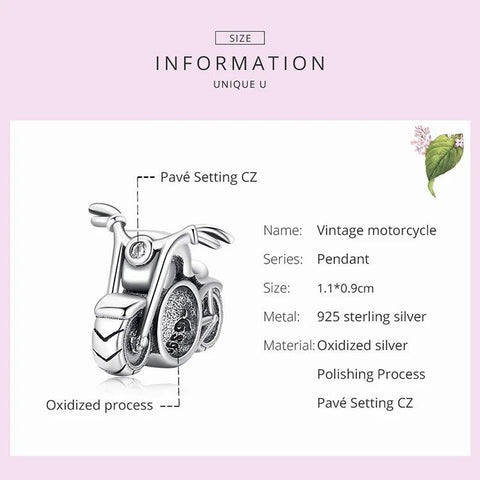 SIZE

INFORMATION

UNIQUE U

Pavé Setting CZ

Oxidized process

Name: Vintage motorcycle

Series: Pendant

Size: 1.1*0.9cm

Metal: 925 sterling silver

Material: Oxidized silver

Polishing Process

Pavé Setting CZ